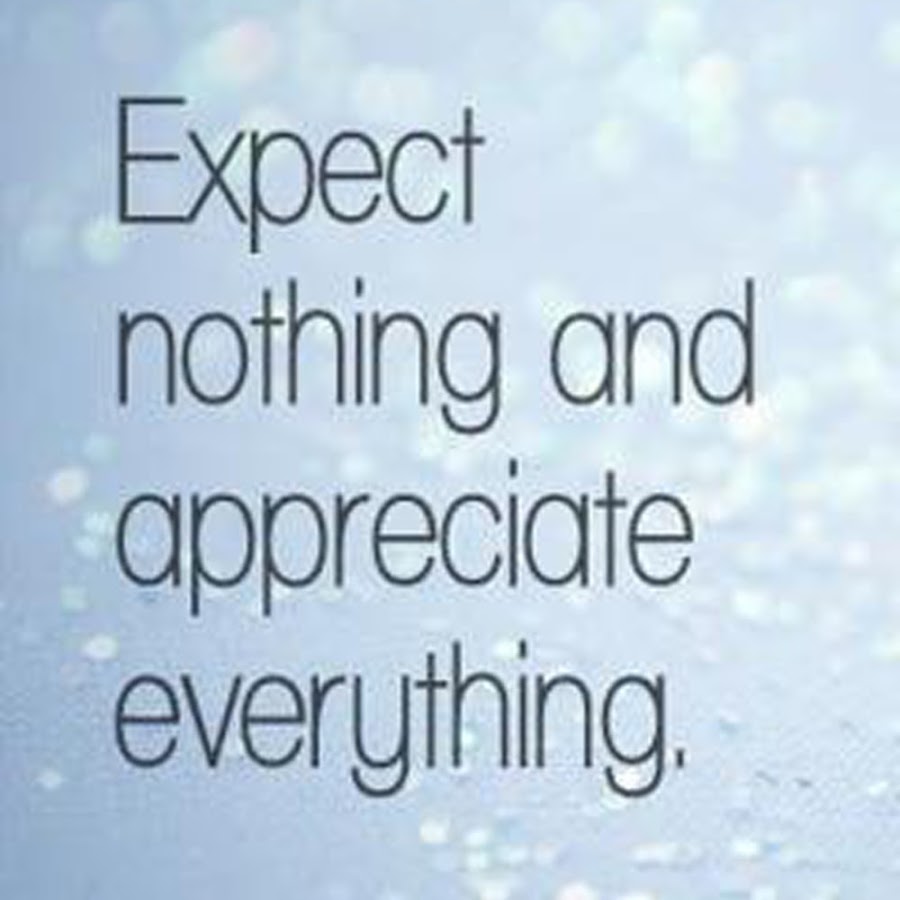 Expect nothing and appreciate everything.